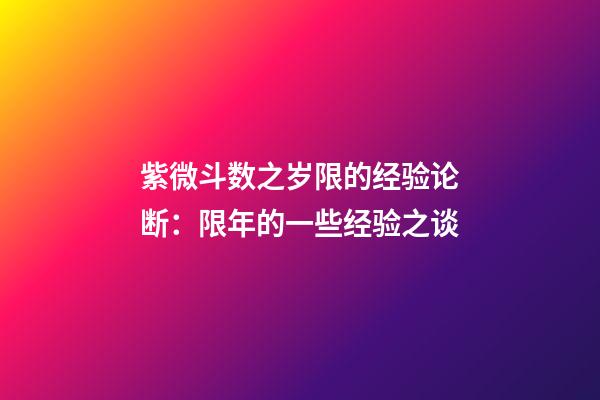 紫微斗数之岁限的经验论断：限年的一些经验之谈